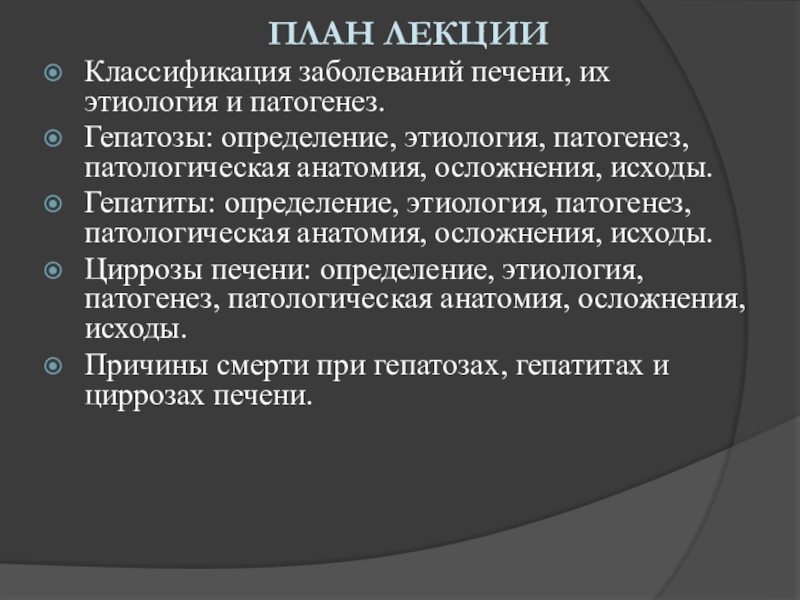 ПЛАН ЛЕКЦИИ

Классификация заболеваний печени, их этиология и патогенез.

Гепатозы: определение, этиология, патогенез, патологическая анатомия, осложнения, исходы.

Гепатиты: определение, этиология, патогенез, патологическая анатомия, осложнения, исходы.

Циррозы печени: определение, этиология, патогенез, патологическая анатомия, осложнения, исходы.

Причины смерти при гепатозах, гепатитах и циррозах печени.